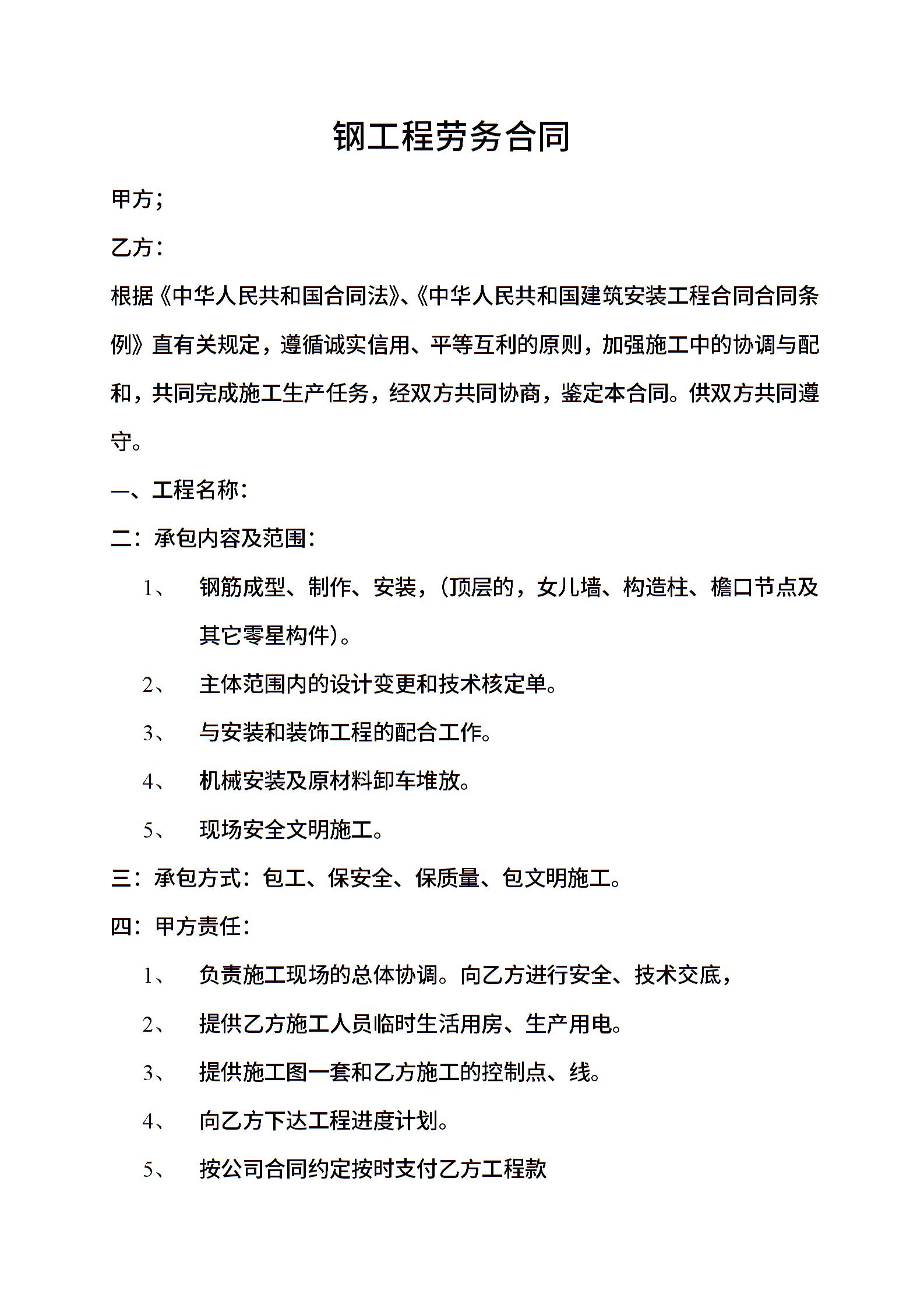 钢工程劳务合同

甲方;

乙方:

根据《中华人民共和国合同法》、《中华人民共和国建筑安装工程合同合同条例》直有关规定，遵循诚实信用、平等互利的原则，加强施工中的协调与配和，共同完成施工生产任务，经双方共同协商，鉴定本合同。供双方共同遵守。

一、工程名称:

二:承包内容及范围:

1、 钢筋成型、制作、安装，(顶层的，女儿墙、构造柱、檐口节点及其它零星构件)。

2、 主体范围内的设计变更和技术核定单。

3、 与安装和装饰工程的配合工作。

4、 机械安装及原材料卸车堆放。

5、 现场安全文明施工。

三:承包方式:包工、保安全、保质量、包文明施工。

四:甲方责任:

1、 负责施工现场的总体协调。向乙方进行安全、技术交底，

2、 提供乙方施工人员临时生活用房、生产用电。

3、 提供施工图一套和乙方施工的控制点、线。

4、 向乙方下达工程进度计划。

5、 按公司合同约定按时支付乙方工程款